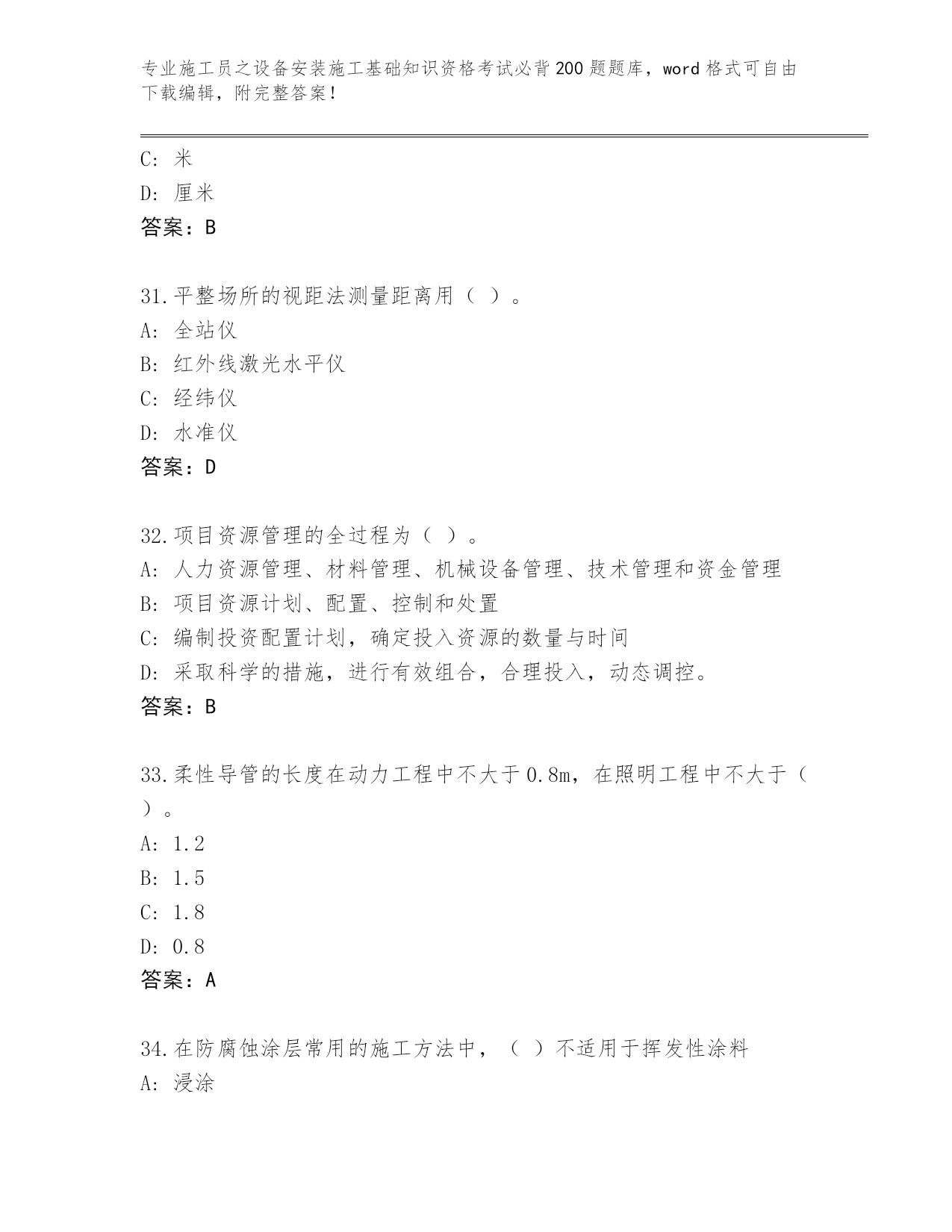 专业施工员之设备安装施工基础知识资格考试必背200题题库，word格式可自由下载编辑，附完整答案！

C: 米
D: 厘米
答案：B

31.平整场所的视距法测量距离用（ ）。
A: 全站仪
B: 红外线激光水平仪
C: 经纬仪
D: 水准仪
答案：D

32.项目资源管理的全过程为（ ）。
A: 人力资源管理、材料管理、机械设备管理、技术管理和资金管理
B: 项目资源计划、配置、控制和处置
C: 编制投资配置计划，确定投入资源的数量与时间
D: 采取科学的措施，进行有效组合，合理投入，动态调控。
答案：B

33.柔性导管的长度在动力工程中不大于0.8m，在照明工程中不大于（ ）。
A: 1.2
B: 1.5
C: 1.8
D: 0.8
答案：A

34.在防腐蚀涂层常用的施工方法中，（ ）不适用于挥发性涂料
A: 浸涂